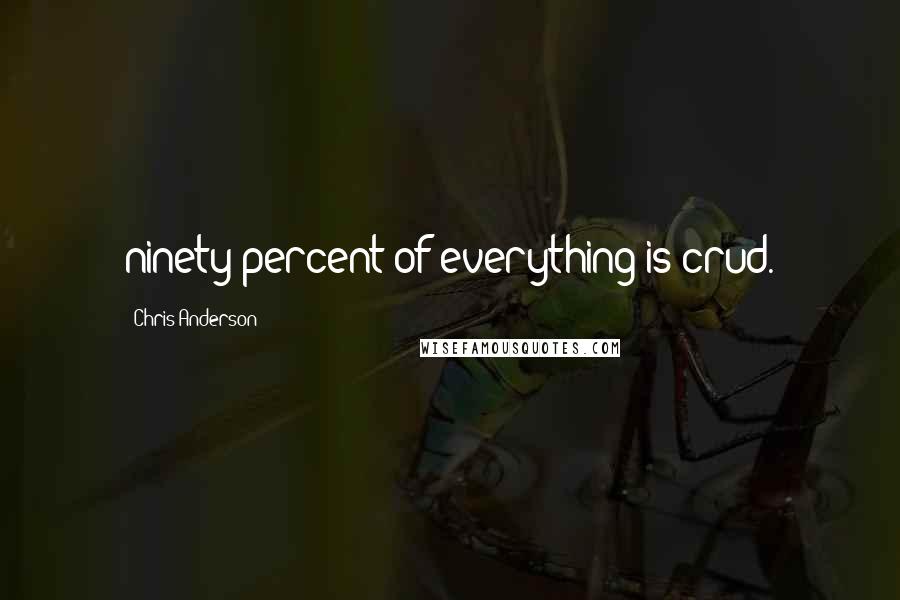 ninety percent of everything is crud.

Chris Anderson

WISEFAMOUSQUOTES.COM